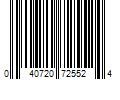 0 40720 72552 4